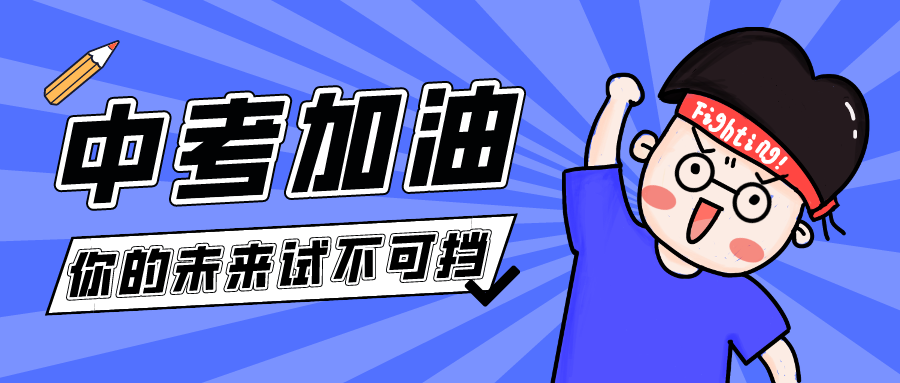 中考加油

你的未来试不可挡

Fighting!